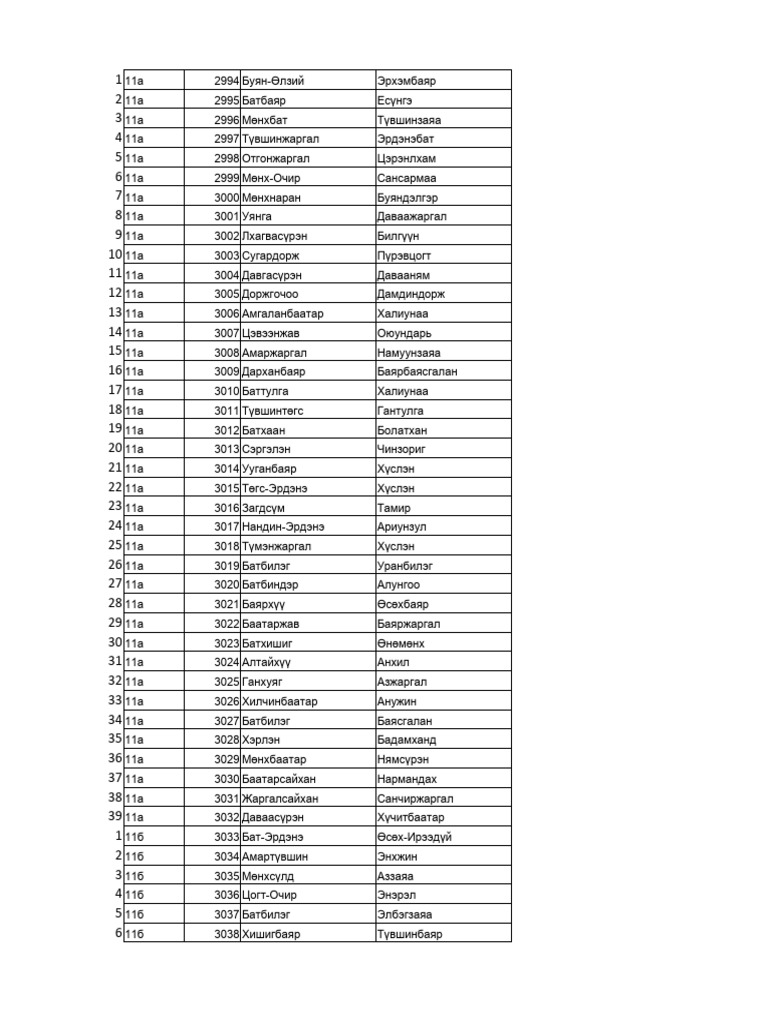 | 1 | 11а | 2994 | Буян-Өлзий | Эрхэмбаяр |
|---|---|---|---|---|
| 2 | 11а | 2995 | Батбаяр | Есүнгэ |
| 3 | 11а | 2996 | Мөнхбат | Түвшинзаяа |
| 4 | 11а | 2997 | Түвшинжаргал | Эрдэнэбат |
| 5 | 11а | 2998 | Отгонжаргал | Цэрэнлхам |
| 6 | 11а | 2999 | Мөнх-Очир | Сансармаа |
| 7 | 11а | 3000 | Мөнхнаран | Буяндэлгэр |
| 8 | 11а | 3001 | Уянга | Даваажаргал |
| 9 | 11а | 3002 | Лхагвасүрэн | Билгүүн |
| 10 | 11а | 3003 | Сугардорж | Пүрэвцогт |
| 11 | 11а | 3004 | Давгасүрэн | Давааням |
| 12 | 11а | 3005 | Доржгочоо | Дамдиндорж |
| 13 | 11а | 3006 | Амгаланбаатар | Халиунаа |
| 14 | 11а | 3007 | Цэвээнжав | Оюундарь |
| 15 | 11а | 3008 | Амаржаргал | Намуунзаяа |
| 16 | 11а | 3009 | Дарханбаяр | Баярбаясгалан |
| 17 | 11а | 3010 | Баттулга | Халиунаа |
| 18 | 11а | 3011 | Түвшинтөгс | Гантулга |
| 19 | 11а | 3012 | Батхаан | Болатхан |
| 20 | 11а | 3013 | Сэргэлэн | Чинзориг |
| 21 | 11а | 3014 | Ууганбаяр | Хүслэн |
| 22 | 11а | 3015 | Төгс-Эрдэнэ | Хүслэн |
| 23 | 11а | 3016 | Загдсүм | Тамир |
| 24 | 11а | 3017 | Нандин-Эрдэнэ | Ариунзул |
| 25 | 11а | 3018 | Түмэнжаргал | Хүслэн |
| 26 | 11а | 3019 | Батбилэг | Уранбилэг |
| 27 | 11а | 3020 | Батбиндэр | Алунгоо |
| 28 | 11а | 3021 | Баярхүү | Өсөхбаяр |
| 29 | 11а | 3022 | Баатаржав | Баяржаргал |
| 30 | 11а | 3023 | Батхишиг | Өнөмөнх |
| 31 | 11а | 3024 | Алтайхүү | Анхил |
| 32 | 11а | 3025 | Ганхуяг | Азжаргал |
| 33 | 11а | 3026 | Хилчинбаатар | Анужин |
| 34 | 11а | 3027 | Батбилэг | Баясгалан |
| 35 | 11а | 3028 | Хэрлэн | Бадамханд |
| 36 | 11а | 3029 | Мөнхбаатар | Нямсүрэн |
| 37 | 11а | 3030 | Баатарсайхан | Нармандах |
| 38 | 11а | 3031 | Жаргалсайхан | Санчиржаргал |
| 39 | 11а | 3032 | Даваасүрэн | Хүчитбаатар |
| 1 | 11б | 3033 | Бат-Эрдэнэ | Өсөх-Ирээдүй |
| 2 | 11б | 3034 | Амартүвшин | Энхжин |
| 3 | 11б | 3035 | Мөнхсүлд | Аззаяа |
| 4 | 11б | 3036 | Цогт-Очир | Энэрэл |
| 5 | 11б | 3037 | Батбилэг | Элбэгзаяа |
| 6 | 11б | 3038 | Хишигбаяр | Түвшинбаяр |